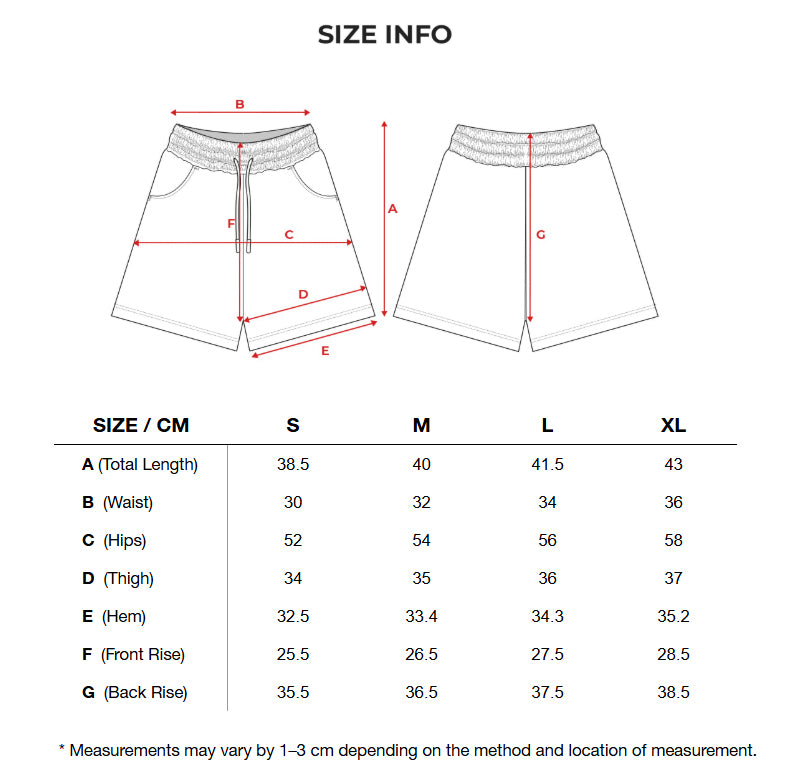 SIZE INFO

B
A
F
C
D
E
G

| SIZE / CM | S | M | L | XL |
|---|---|---|---|---|
| A (Total Length) | 38.5 | 40 | 41.5 | 43 |
| B (Waist) | 30 | 32 | 34 | 36 |
| C (Hips) | 52 | 54 | 56 | 58 |
| D (Thigh) | 34 | 35 | 36 | 37 |
| E (Hem) | 32.5 | 33.4 | 34.3 | 35.2 |
| F (Front Rise) | 25.5 | 26.5 | 27.5 | 28.5 |
| G (Back Rise) | 35.5 | 36.5 | 37.5 | 38.5 |

* Measurements may vary by 1–3 cm depending on the method and location of measurement.